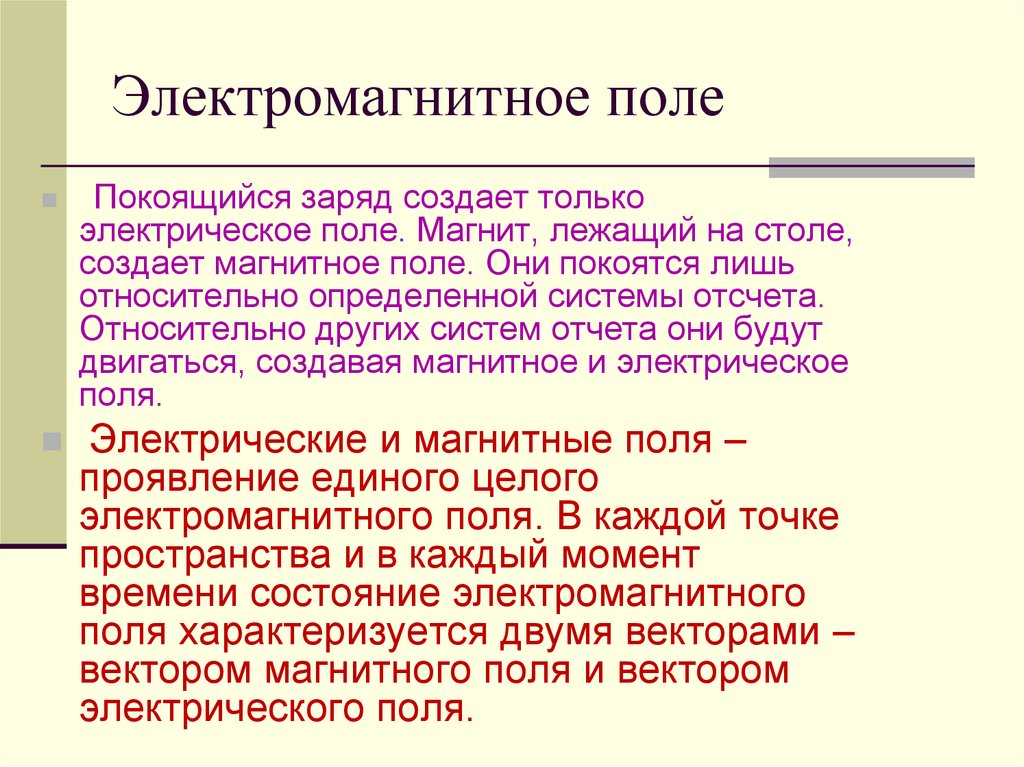 Электромагнитное поле

Покоящийся заряд создает только электрическое поле. Магнит, лежащий на столе, создает магнитное поле. Они покоятся лишь относительно определенной системы отсчета. Относительно других систем отчета они будут двигаться, создавая магнитное и электрическое поля.

Электрические и магнитные поля – проявление единого целого электромагнитного поля. В каждой точке пространства и в каждый момент времени состояние электромагнитного поля характеризуется двумя векторами – вектором магнитного поля и вектором электрического поля.